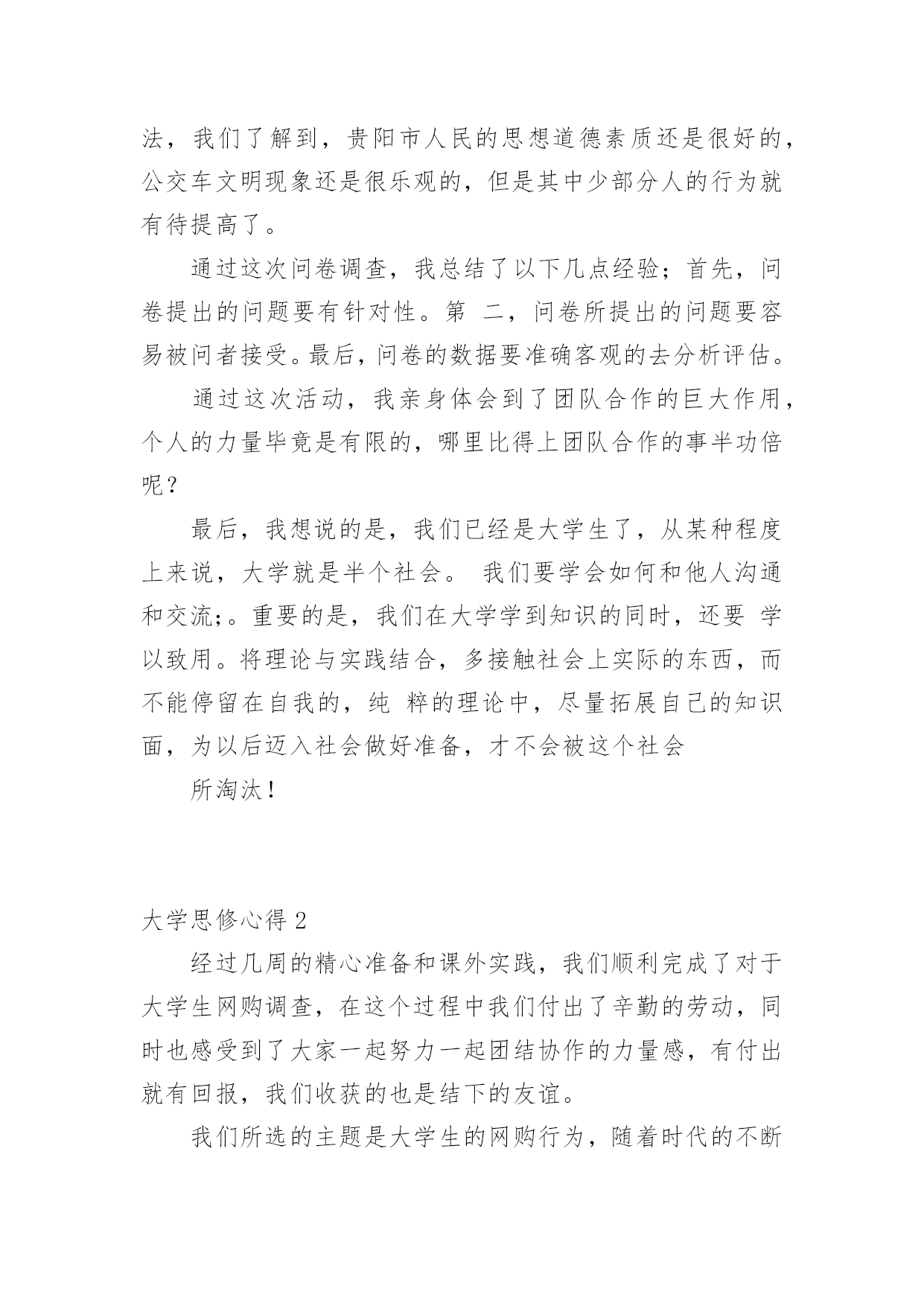 法，我们了解到，贵阳市人民的思想道德素质还是很好的，公交车文明现象还是很乐观的，但是其中少部分人的行为就有待提高了。

通过这次问卷调查，我总结了以下几点经验；首先，问卷提出的问题要有针对性。第 二，问卷所提出的问题要容易被问者接受。最后，问卷的数据要准确客观的去分析评估。

通过这次活动，我亲身体会到了团队合作的巨大作用，个人的力量毕竟是有限的，哪里比得上团队合作的事半功倍呢？

最后，我想说的是，我们已经是大学生了，从某种程度上来说，大学就是半个社会。 我们要学会如何和他人沟通和交流;。重要的是，我们在大学学到知识的同时，还要 学以致用。将理论与实践结合，多接触社会上实际的东西，而不能停留在自我的，纯 粹的理论中，尽量拓展自己的知识面，为以后迈入社会做好准备，才不会被这个社会

所淘汰！

大学思修心得 2

经过几周的精心准备和课外实践，我们顺利完成了对于大学生网购调查，在这个过程中我们付出了辛勤的劳动，同时也感受到了大家一起努力一起团结协作的力量感，有付出就有回报，我们收获的也是结下的友谊。

我们所选的主题是大学生的网购行为，随着时代的不断